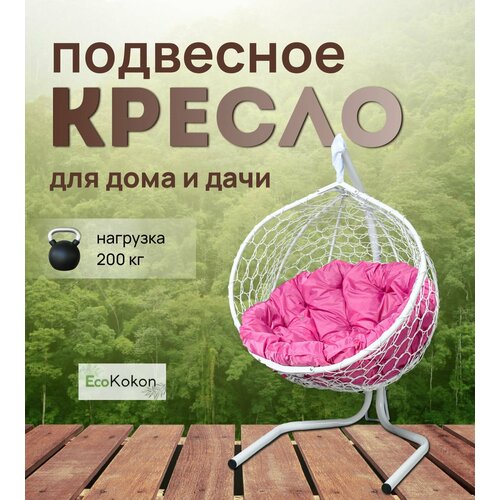 подвесное
КРЕСЛО
для дома и дачи

нагрузка
200 кг

EcoKokon